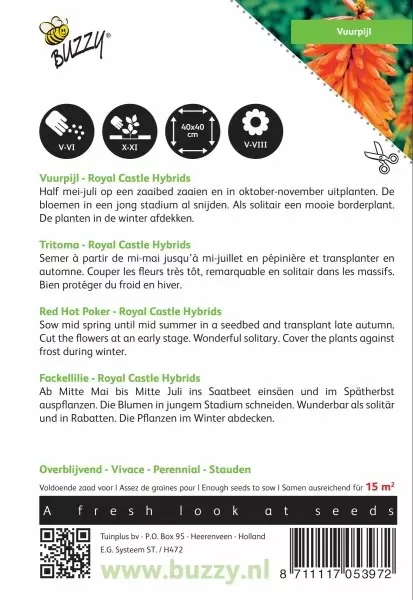 BUZZY®

Vuurpijl

V-VI

X-XI

40x40 cm

V-VIII

Vuurpijl - Royal Castle Hybrids
Half mei-juli op een zaaibed zaaien en in oktober-november uitplanten. De bloemen in een jong stadium al snijden. Als solitair een mooie borderplant. De planten in de winter afdekken.

Tritoma - Royal Castle Hybrids
Semer à partir de mi-mai jusqu'à mi-juillet en pépinière et transplanter en automne. Couper les fleurs très tôt, remarquable en solitair dans les massifs. Bien protéger du froid en hiver.

Red Hot Poker - Royal Castle Hybrids
Sow mid spring until mid summer in a seedbed and transplant late autumn. Cut the flowers at an early stage. Wonderful solitary. Cover the plants against frost during winter.

Fackellilie - Royal Castle Hybrids
Ab Mitte Mai bis Mitte Juli ins Saatbeet einsäen und im Spätherbst auspflanzen. Die Blumen in jungem Stadium schneiden. Wunderbar als solitär und in Rabatten. Die Pflanzen im Winter abdecken.

Overblijvend - Vivace - Perennial - Stauden

Voldoende zaad voor I Assez de graines pour I Enough seeds to sow I Samen ausreichend für 15 m$^2$

A fresh look at seeds

Tuinplus bv - P.O. Box 95 - Heerenveen - Holland
E.G. Systeem ST. / H472

www.buzzy.nl

8 711117 053972